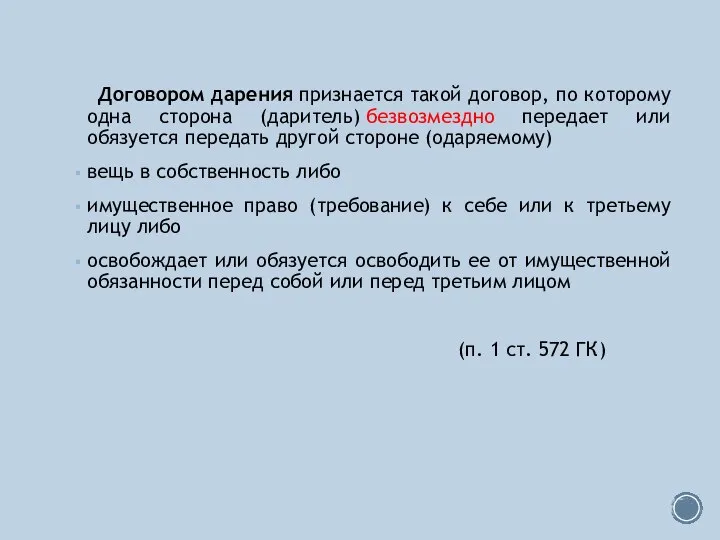 Договором дарения признается такой договор, по которому одна сторона (даритель) безвозмездно передает или обязуется передать другой стороне (одаряемому)

вещь в собственность либо

имущественное право (требование) к себе или к третьему лицу либо

освобождает или обязуется освободить ее от имущественной обязанности перед собой или перед третьим лицом

(п. 1 ст. 572 ГК)